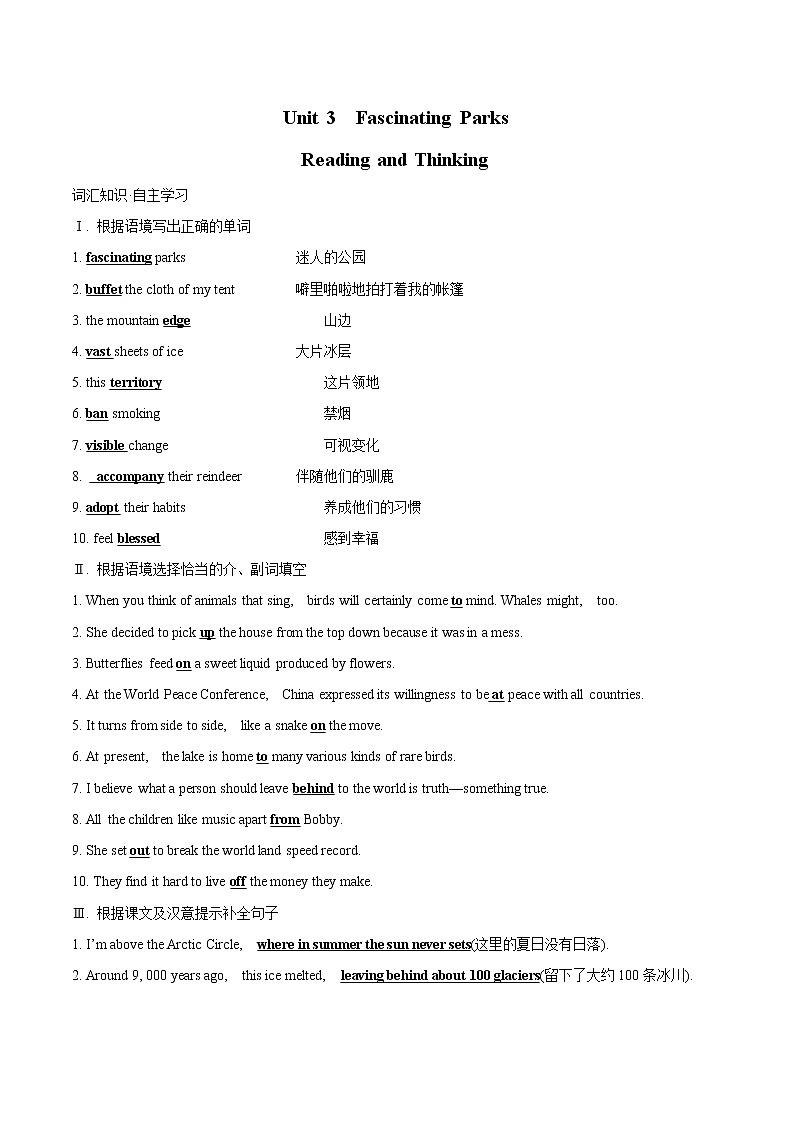 Unit 3 Fascinating Parks

Reading and Thinking

词汇知识·自主学习

Ⅰ. 根据语境写出正确的单词

1. fascinating parks 迷人的公园

2. buffet the cloth of my tent 噼里啪啦地拍打着我的帐篷

3. the mountain edge 山边

4. vast sheets of ice 大片冰层

5. this territory 这片领地

6. ban smoking 禁烟

7. visible change 可视变化

8. accompany their reindeer 伴随他们的驯鹿

9. adopt their habits 养成他们的习惯

10. feel blessed 感到幸福

Ⅱ. 根据语境选择恰当的介、副词填空

1. When you think of animals that sing, birds will certainly come to mind. Whales might, too.

2. She decided to pick up the house from the top down because it was in a mess.

3. Butterflies feed on a sweet liquid produced by flowers.

4. At the World Peace Conference, China expressed its willingness to be at peace with all countries.

5. It turns from side to side, like a snake on the move.

6. At present, the lake is home to many various kinds of rare birds.

7. I believe what a person should leave behind to the world is truth—something true.

8. All the children like music apart from Bobby.

9. She set out to break the world land speed record.

10. They find it hard to live off the money they make.

Ⅲ. 根据课文及汉意提示补全句子

1. I'm above the Arctic Circle, where in summer the sun never sets(这里的夏日没有日落).

2. Around 9, 000 years ago, this ice melted, leaving behind about 100 glaciers(留下了大约 100 条冰川).